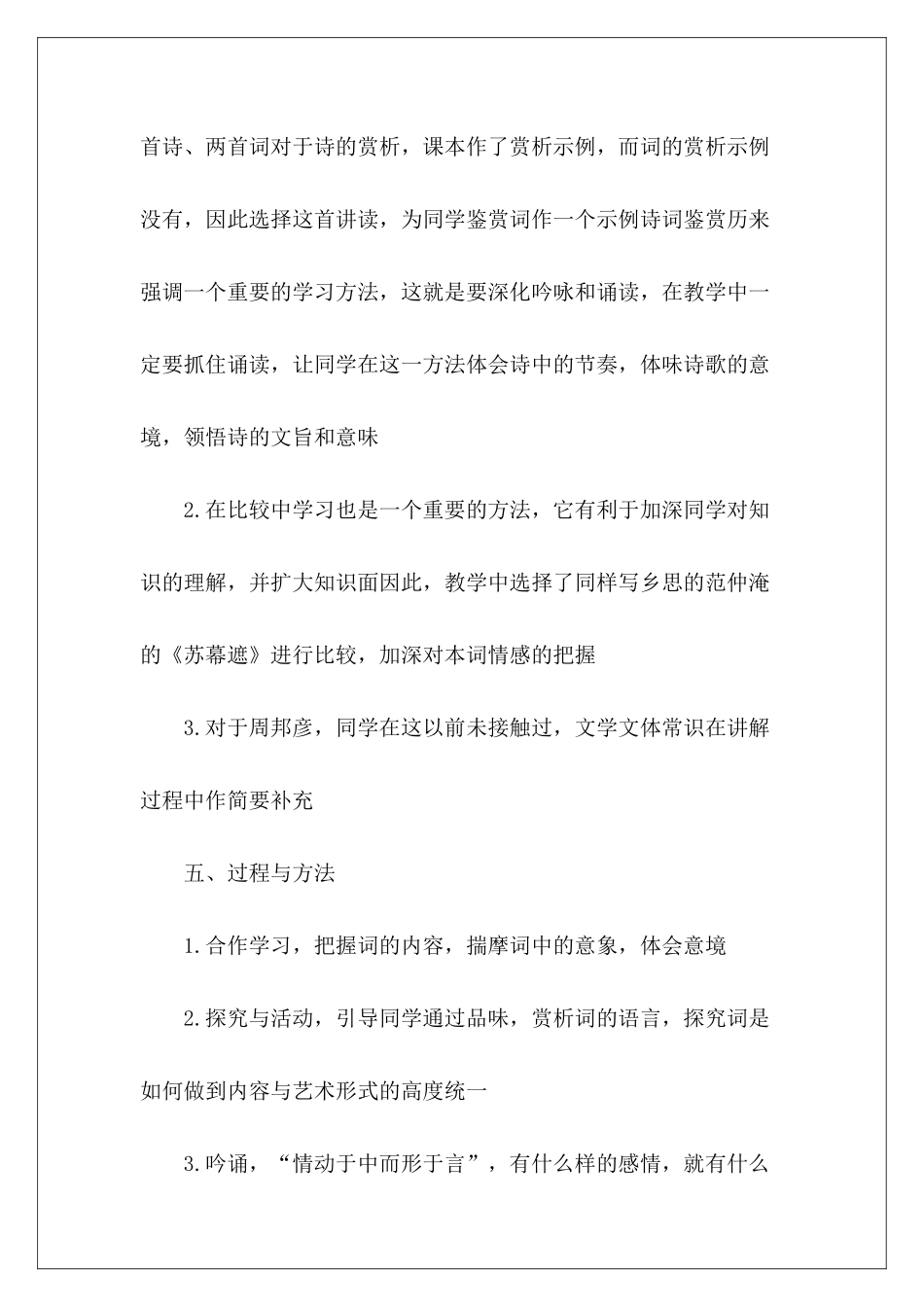 首诗、两首词对于诗的赏析，课本作了赏析示例，而词的赏析示例没有，因此选择这首讲读，为同学鉴赏词作一个示例诗词鉴赏历来强调一个重要的学习方法，这就是要深化吟咏和诵读，在教学中一定要抓住诵读，让同学在这一方法体会诗中的节奏，体味诗歌的意境，领悟诗的文旨和意味

2.在比较中学习也是一个重要的方法，它有利于加深同学对知识的理解，并扩大知识面因此，教学中选择了同样写乡思的范仲淹的《苏幕遮》进行比较，加深对本词情感的把握

3.对于周邦彦，同学在这以前未接触过，文学文体常识在讲解过程中作简要补充

五、过程与方法

1.合作学习，把握词的内容，揣摩词中的意象，体会意境

2.探究与活动，引导同学通过品味，赏析词的语言，探究词是如何做到内容与艺术形式的高度统一

3.吟诵，“情动于中而形于言”，有什么样的感情，就有什么